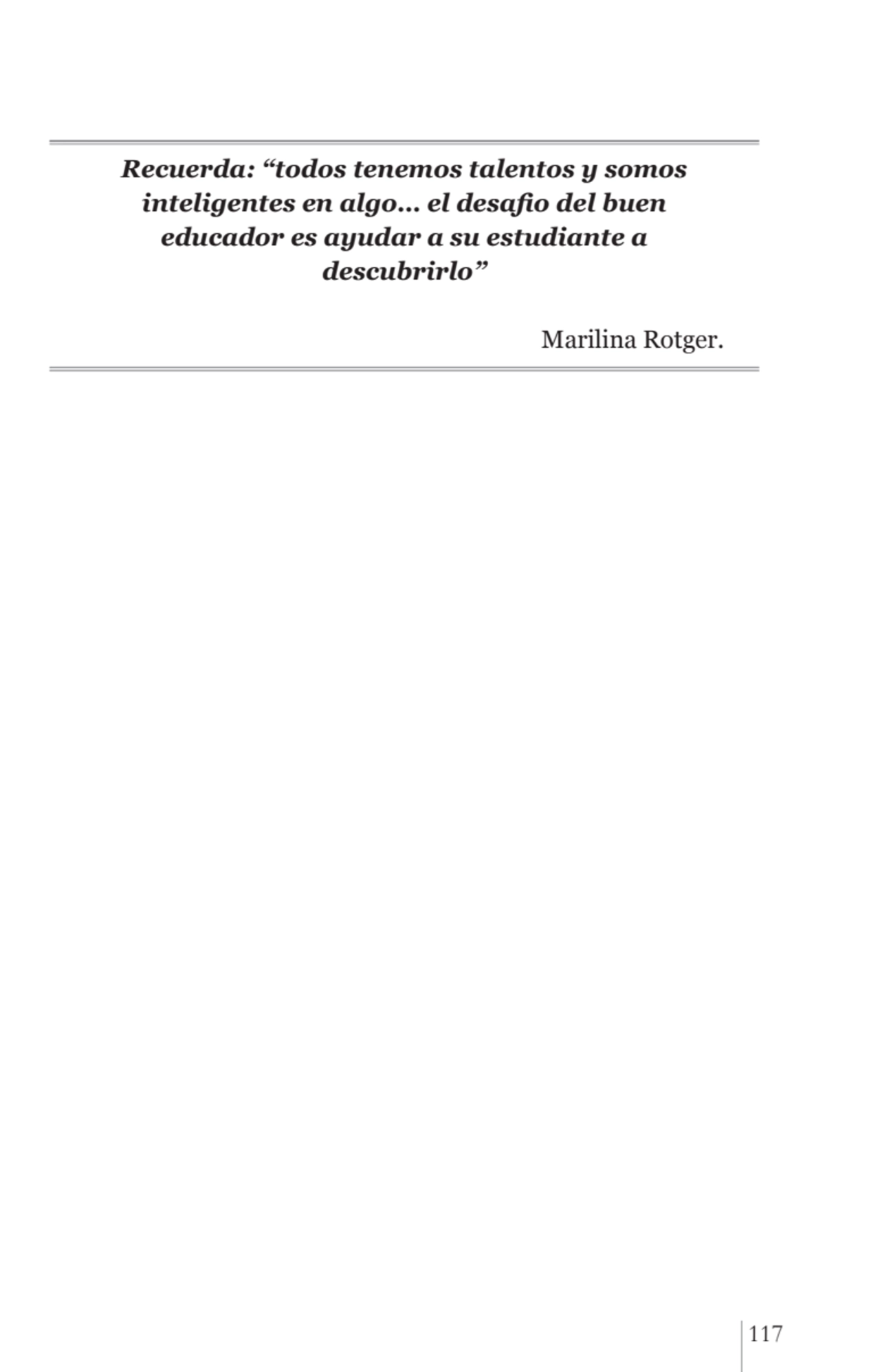 Recuerda: “todos tenemos talentos y somos inteligentes en algo... el desafio del buen educador es ayudar a su estudiante a descubrirlo”

Marilina Rotger.

117